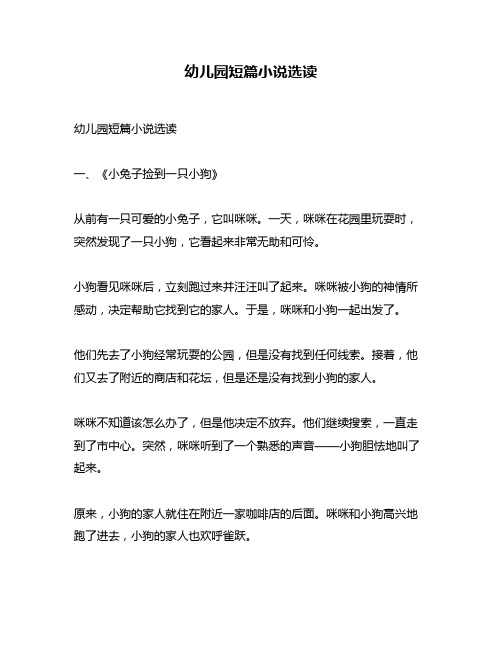 幼儿园短篇小说选读

幼儿园短篇小说选读

一、《小兔子捡到一只小狗》

从前有一只可爱的小兔子，它叫咪咪。一天，咪咪在花园里玩耍时，突然发现了一只小狗，它看起来非常无助和可怜。

小狗看见咪咪后，立刻跑过来并汪汪叫了起来。咪咪被小狗的神情所感动，决定帮助它找到它的家人。于是，咪咪和小狗一起出发了。

他们先去了小狗经常玩耍的公园，但是没有找到任何线索。接着，他们又去了附近的商店和花坛，但是还是没有找到小狗的家人。

咪咪不知道该怎么办了，但是他决定不放弃。他们继续搜索，一直走到了市中心。突然，咪咪听到了一个熟悉的声音——小狗胆怯地叫了起来。

原来，小狗的家人就住在附近一家咖啡店的后面。咪咪和小狗高兴地跑了进去，小狗的家人也欢呼雀跃。